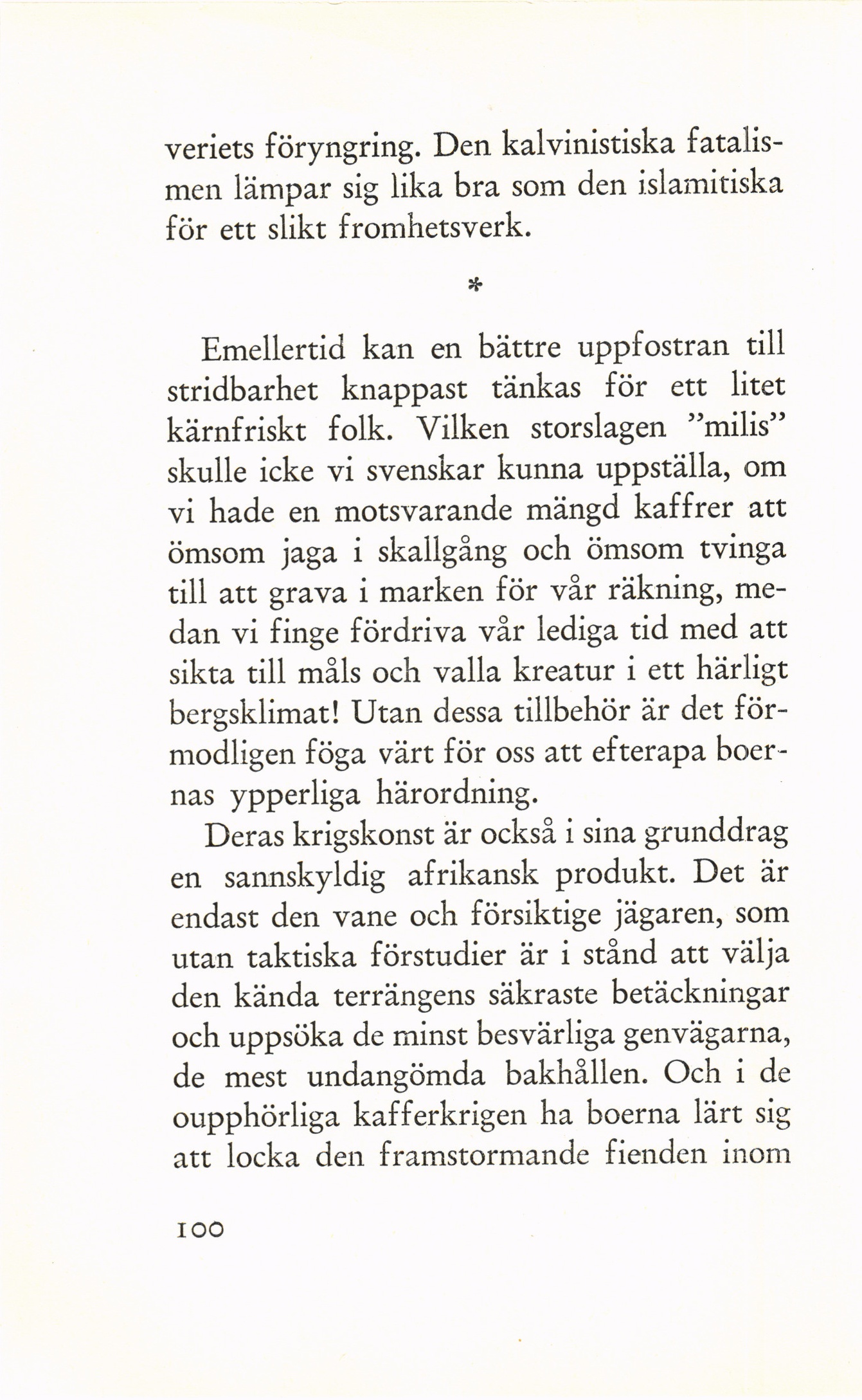 veriets föryngring. Den kalvinistiska fatalismen lämpar sig lika bra som den islamitiska för ett slikt fromhetsverk.

*

Emellertid kan en bättre uppfostran till stridbarhet knappast tänkas för ett litet kärnfriskt folk. Vilken storslagen "milis" skulle icke vi svenskar kunna uppställa, om vi hade en motsvarande mängd kaffrer att ömsom jaga i skallgång och ömsom tvinga till att grava i marken för vår räkning, medan vi finge fördriva vår lediga tid med att sikta till måls och valla kreatur i ett härligt bergsklimat! Utan dessa tillbehör är det förmodligen föga värt för oss att efterapa boernas ypperliga härordning.

Deras krigskonst är också i sina grunddrag en sannskyldig afrikansk produkt. Det är endast den vane och försiktige jägaren, som utan taktiska förstudier är i stånd att välja den kända terrängens säkraste betäckningar och uppsöka de minst besvärliga genvägarna, de mest undangömda bakhållen. Och i de oupphörliga kafferkrigen ha boerna lärt sig att locka den framstormande fienden inom

100